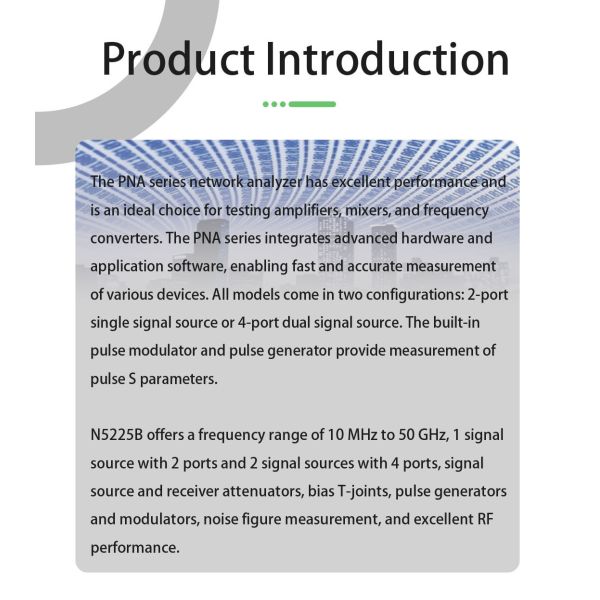 Product Introduction

The PNA series network analyzer has excellent performance and is an ideal choice for testing amplifiers, mixers, and frequency converters. The PNA series integrates advanced hardware and application software, enabling fast and accurate measurement of various devices. All models come in two configurations: 2-port single signal source or 4-port dual signal source. The built-in pulse modulator and pulse generator provide measurement of pulse S parameters.

N5225B offers a frequency range of 10 MHz to 50 GHz, 1 signal source with 2 ports and 2 signal sources with 4 ports, signal source and receiver attenuators, bias T-joints, pulse generators and modulators, noise figure measurement, and excellent RF performance.